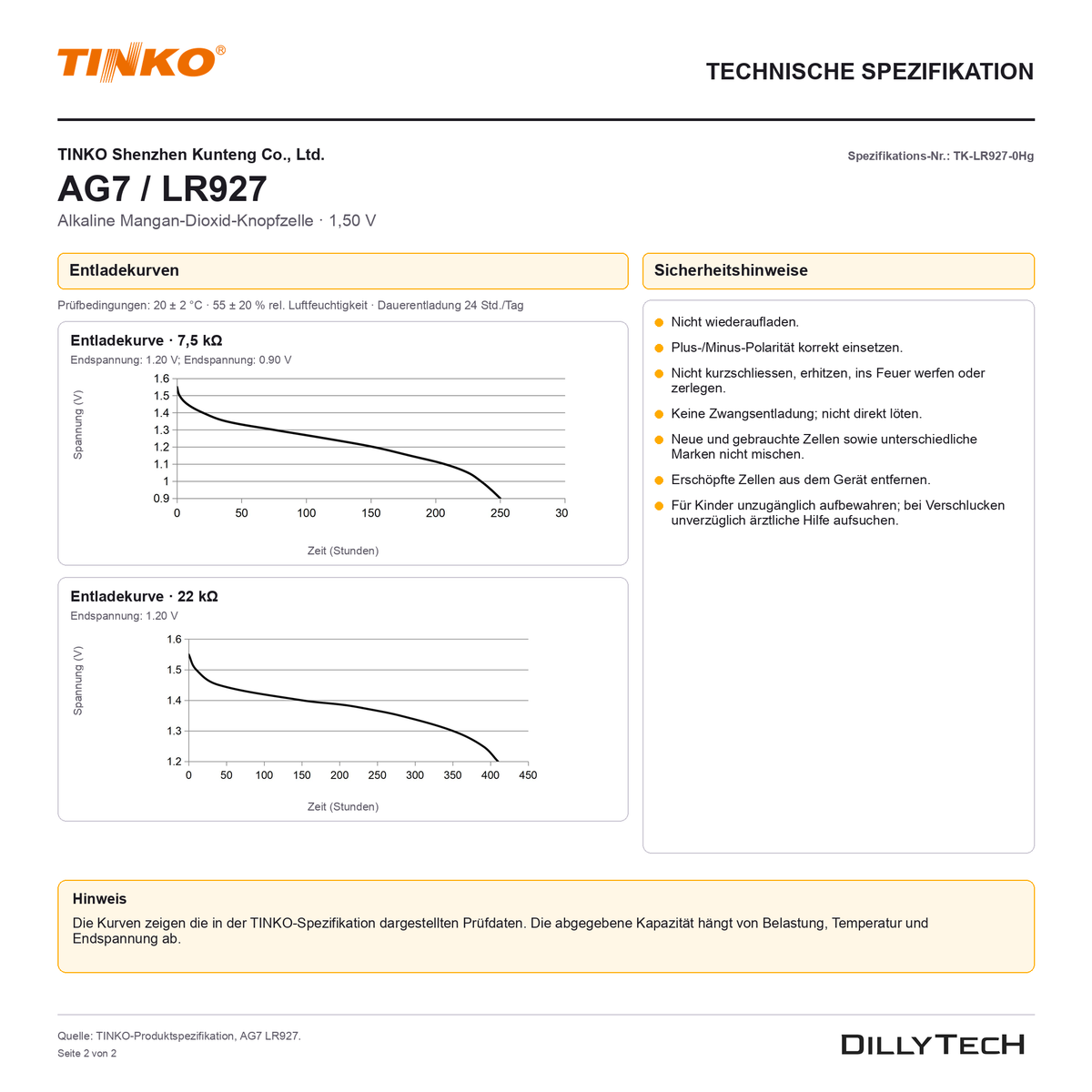 TINKO®

TECHNISCHE SPEZIFIKATION

TINKO Shenzhen Kunteng Co., Ltd.

Spezifikations-Nr.: TK-LR927-0Hg

AG7 / LR927

Alkaline Mangan-Dioxid-Knopfzelle · 1,50 V

Entladekurven

Prüfbedingungen: 20 ± 2 °C · 55 ± 20 % rel. Luftfeuchtigkeit · Dauerentladung 24 Std./Tag

Entladekurve · 7,5 kΩ

Endspannung: 1.20 V; Endspannung: 0.90 V

Spannung (V)

1.6
1.5
1.4
1.3
1.2
1.1
1
0.9

0 50 100 150 200 250 30

Zeit (Stunden)

Entladekurve · 22 kΩ

Endspannung: 1.20 V

Spannung (V)

1.6
1.5
1.4
1.3
1.2

0 50 100 150 200 250 300 350 400 450

Zeit (Stunden)

Sicherheitshinweise

Nicht wiederaufladen.

Plus-/Minus-Polarität korrekt einsetzen.

Nicht kurzschliessen, erhitzen, ins Feuer werfen oder zerlegen.

Keine Zwangsentladung; nicht direkt löten.

Neue und gebrauchte Zellen sowie unterschiedliche Marken nicht mischen.

Erschöpfte Zellen aus dem Gerät entfernen.

Für Kinder unzugänglich aufbewahren; bei Verschlucken unverzüglich ärztliche Hilfe aufsuchen.

Hinweis

Die Kurven zeigen die in der TINKO-Spezifikation dargestellten Prüfdaten. Die abgegebene Kapazität hängt von Belastung, Temperatur und Endspannung ab.

Quelle: TINKO-Produktspezifikation, AG7 LR927.

Seite 2 von 2

DILLYTECH